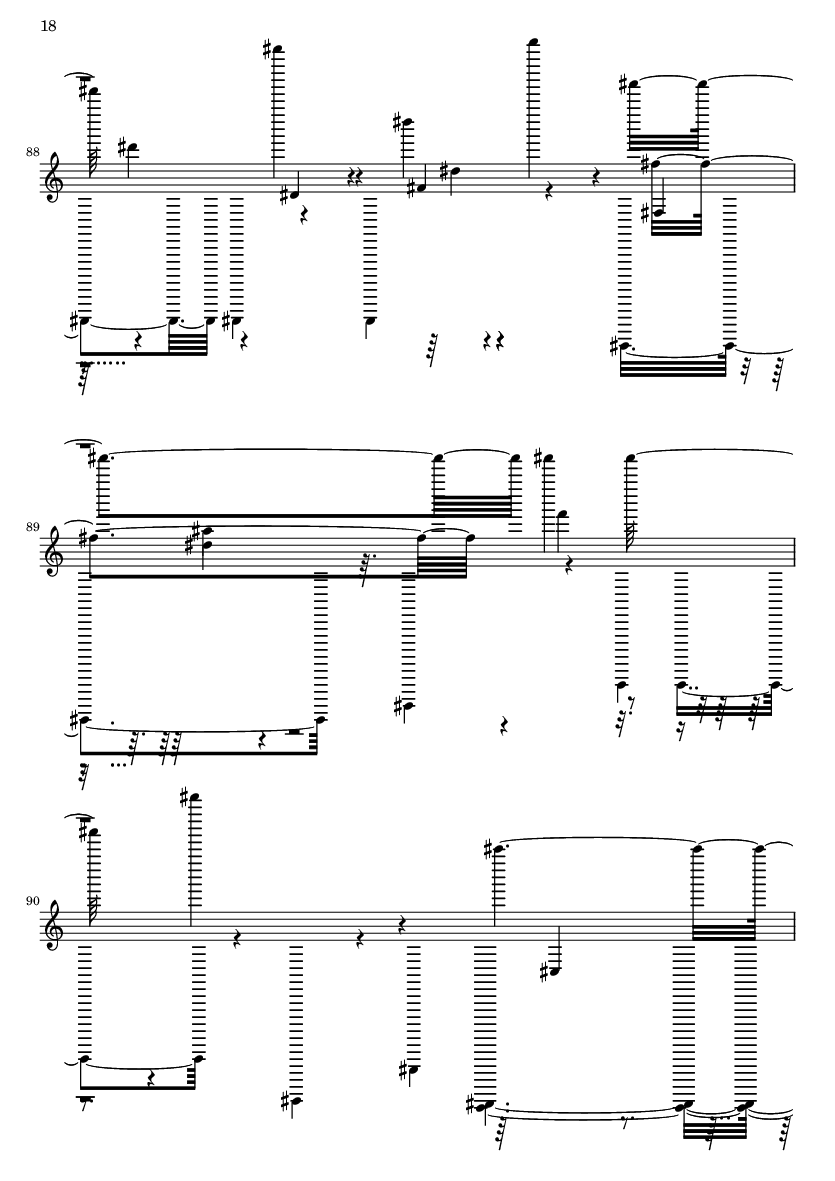 18

88

89

90